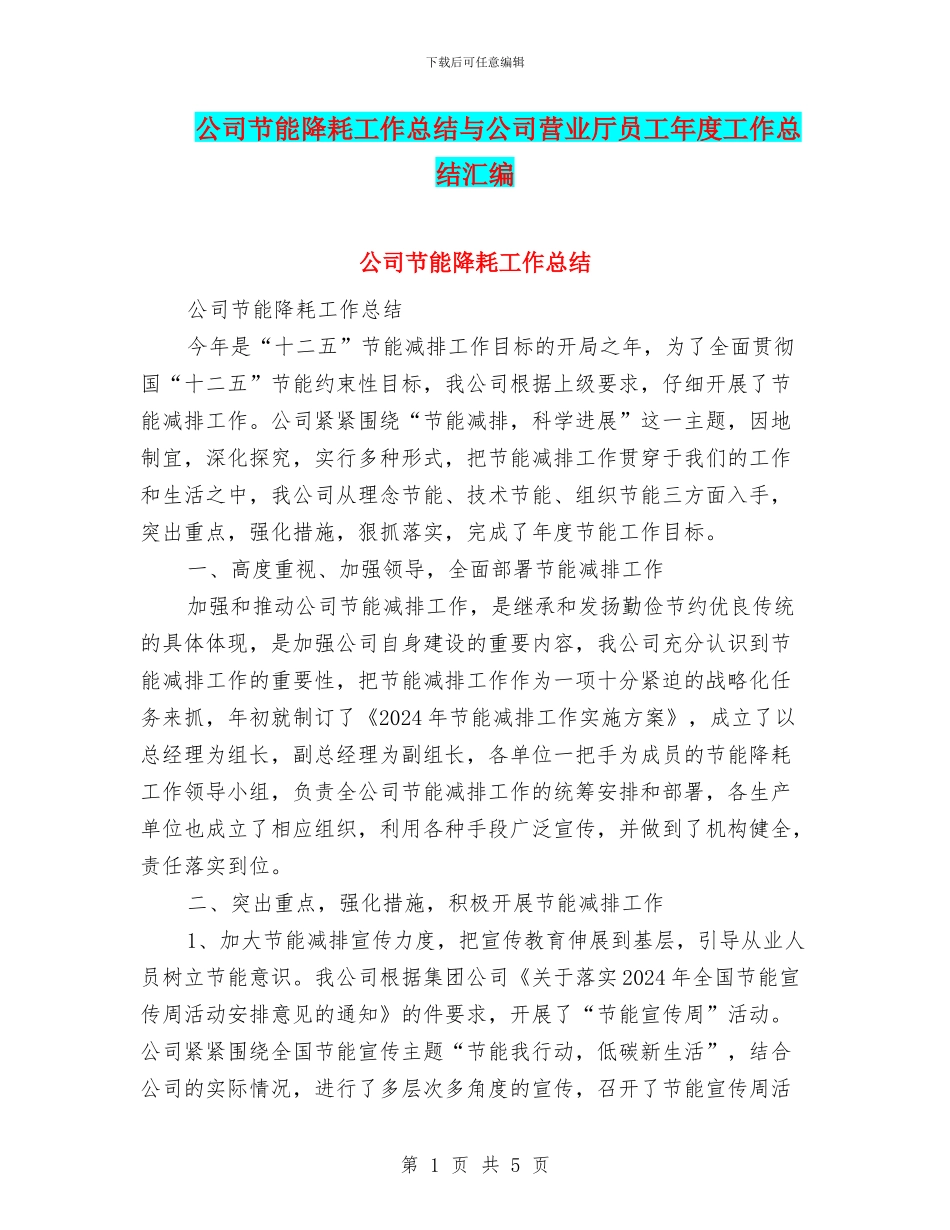 下载后可任意编辑

公司节能降耗工作总结与公司营业厅员工年度工作总结汇编

公司节能降耗工作总结

公司节能降耗工作总结

今年是“十二五”节能减排工作目标的开局之年，为了全面贯彻国“十二五”节能约束性目标，我公司根据上级要求，仔细开展了节能减排工作。公司紧紧围绕“节能减排，科学进展”这一主题，因地制宜，深化探究，实行多种形式，把节能减排工作贯穿于我们的工作和生活之中，我公司从理念节能、技术节能、组织节能三方面入手，突出重点，强化措施，狠抓落实，完成了年度节能工作目标。

一、高度重视、加强领导，全面部署节能减排工作

加强和推动公司节能减排工作，是继承和发扬勤俭节约优良传统的具体体现，是加强公司自身建设的重要内容，我公司充分认识到节能减排工作的重要性，把节能减排工作作为一项十分紧迫的战略化任务来抓，年初就制订了《2024年节能减排工作实施方案》，成立了以总经理为组长，副总经理为副组长，各单位一把手为成员的节能降耗工作领导小组，负责全公司节能减排工作的统筹安排和部署，各生产单位也成立了相应组织，利用各种手段广泛宣传，并做到了机构健全，责任落实到位。

二、突出重点，强化措施，积极开展节能减排工作

1、加大节能减排宣传力度，把宣传教育伸展到基层，引导从业人员树立节能意识。我公司根据集团公司《关于落实2024年全国节能宣传周活动安排意见的通知》的件要求，开展了“节能宣传周”活动。公司紧紧围绕全国节能宣传主题“节能我行动，低碳新生活”，结合公司的实际情况，进行了多层次多角度的宣传，召开了节能宣传周活

第 1 页 共 5 页